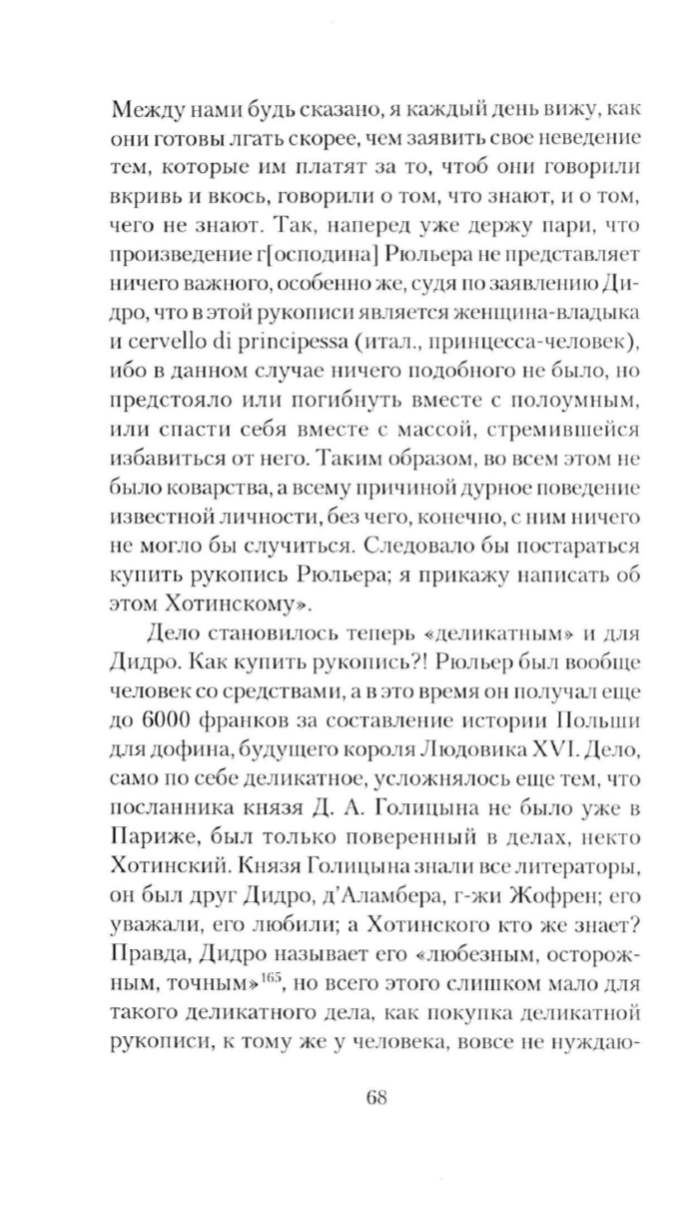 Между нами будь сказано, я каждый день вижу, как они готовы лгать скорее, чем заявить свое неведение тем, которые им платят за то, чтоб они говорили вкривь и вкось, говорили о том, что знают, и о том, чего не знают. Так, наперед уже держу пари, что произведение г[осподина] Рюльера не представляет ничего важного, особенно же, судя по заявлению Дидро, что в этой рукописи является женщина-владыка и cervello di principessa (итал., принцесса-человек), ибо в данном случае ничего подобного не было, но предстояло или погибнуть вместе с полоумным, или спасти себя вместе с массой, стремившейся избавиться от него. Таким образом, во всем этом не было коварства, а всему причиной дурное поведение известной личности, без чего, конечно, с ним ничего не могло бы случиться. Следовало бы постараться купить рукопись Рюльера; я прикажу написать об этом Хотинскому».

Дело становилось теперь «деликатным» и для Дидро. Как купить рукопись?! Рюльер был вообще человек со средствами, а в это время он получал еще до 6000 франков за составление истории Польши для дофина, будущего короля Людовика XVI. Дело, само по себе деликатное, усложнялось еще тем, что посланника князя Д. А. Голицына не было уже в Париже, был только поверенный в делах, некто Хотинский. Князя Голицына знали все литераторы, он был друг Дидро, д'Аламбера, г-жи Жофрен; его уважали, его любили; а Хотинского кто же знает? Правда, Дидро называет его «любезным, осторожным, точным»$^{165}$, но всего этого слишком мало для такого деликатного дела, как покупка деликатной рукописи, к тому же у человека, вовсе не нуждаю-

68